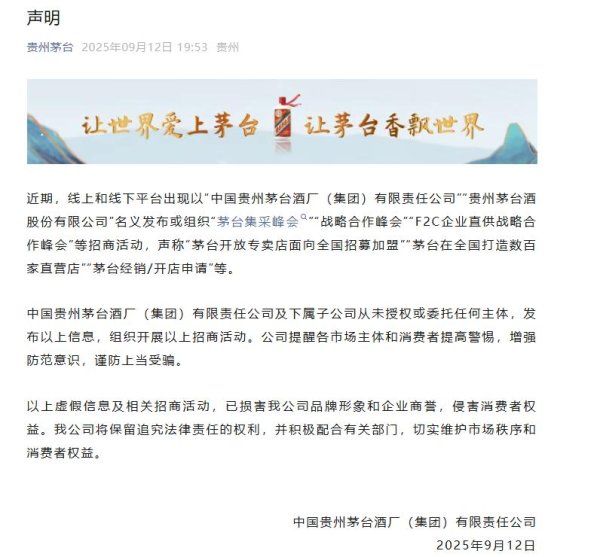 声明

贵州茅台 2025年09月12日 19:53 贵州

让世界爱上茅台 让茅台香飘世界

近期，线上和线下平台出现以“中国贵州茅台酒厂（集团）有限责任公司”“贵州茅台酒股份有限公司”名义发布或组织“茅台集采峰会”“战略合作峰会”“F2C企业直供战略合作峰会”等招商活动，声称“茅台开放专卖店面向全国招募加盟”“茅台在全国打造数百家直营店”“茅台经销/开店申请”等。

中国贵州茅台酒厂（集团）有限责任公司及下属子公司从未授权或委托任何主体，发布以上信息，组织开展以上招商活动。公司提醒各市场主体和消费者提高警惕，增强防范意识，谨防上当受骗。

以上虚假信息及相关招商活动，已损害我公司品牌形象和企业商誉，侵害消费者权益。我公司将保留追究法律责任的权利，并积极配合有关部门，切实维护市场秩序和消费者权益。

中国贵州茅台酒厂（集团）有限责任公司
2025年9月12日